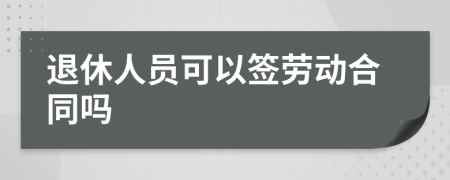 退休人员可以签劳动合同吗